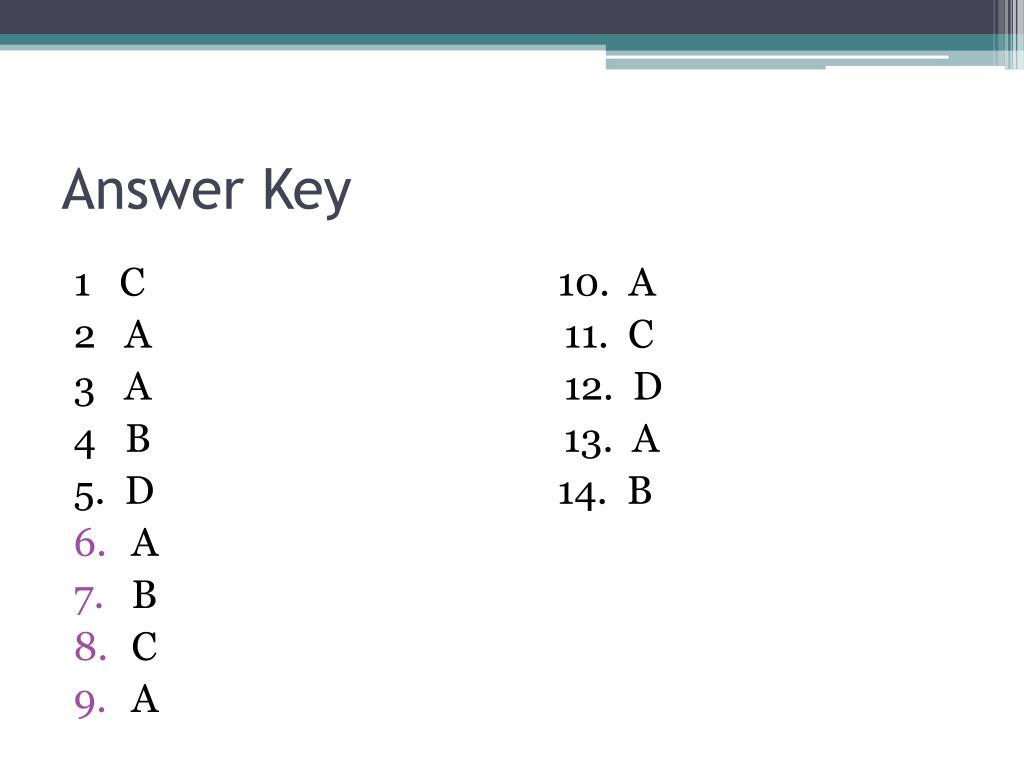 Answer Key

1 C
2 A
3 A
4 B
5. D
6. A
7. B
8. C
9. A

10. A
11. C
12. D
13. A
14. B